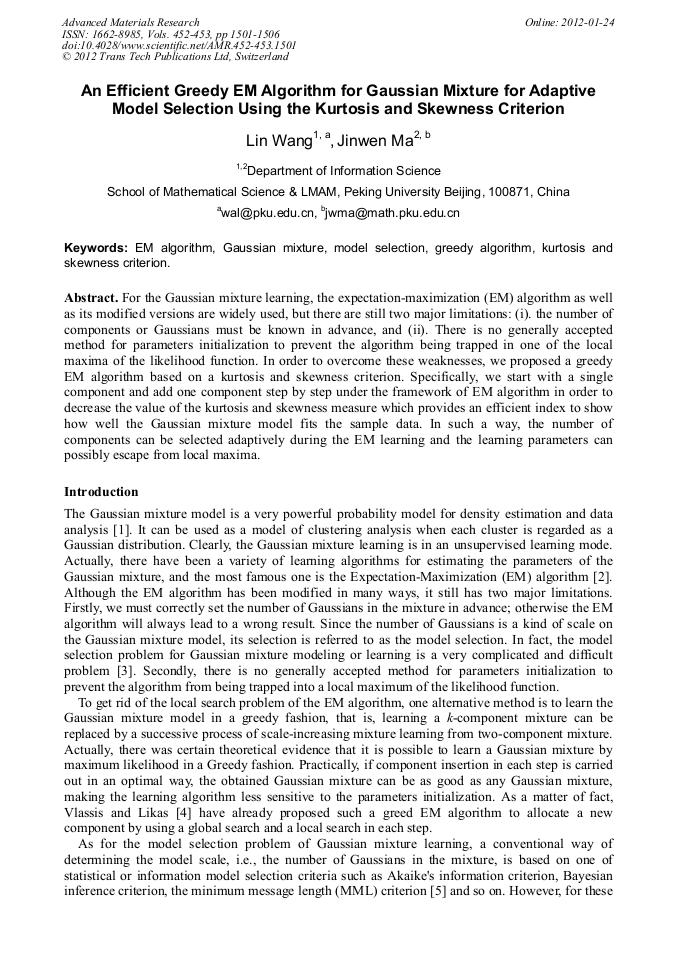 Advanced Materials Research
ISSN: 1662-8985, Vols. 452-453, pp 1501-1506
doi:10.4028/www.scientific.net/AMR.452-453.1501
© 2012 Trans Tech Publications Ltd, Switzerland

Online: 2012-01-24

An Efficient Greedy EM Algorithm for Gaussian Mixture for Adaptive Model Selection Using the Kurtosis and Skewness Criterion

Lin Wang$^{1, a}$, Jinwen Ma$^{2, b}$

$^{1,2}$Department of Information Science

School of Mathematical Science & LMAM, Peking University Beijing, 100871, China

$^{a}$wal@pku.edu.cn, $^{b}$jwma@math.pku.edu.cn

Keywords: EM algorithm, Gaussian mixture, model selection, greedy algorithm, kurtosis and skewness criterion.

Abstract. For the Gaussian mixture learning, the expectation-maximization (EM) algorithm as well as its modified versions are widely used, but there are still two major limitations: (i). the number of components or Gaussians must be known in advance, and (ii). There is no generally accepted method for parameters initialization to prevent the algorithm being trapped in one of the local maxima of the likelihood function. In order to overcome these weaknesses, we proposed a greedy EM algorithm based on a kurtosis and skewness criterion. Specifically, we start with a single component and add one component step by step under the framework of EM algorithm in order to decrease the value of the kurtosis and skewness measure which provides an efficient index to show how well the Gaussian mixture model fits the sample data. In such a way, the number of components can be selected adaptively during the EM learning and the learning parameters can possibly escape from local maxima.

Introduction

The Gaussian mixture model is a very powerful probability model for density estimation and data analysis [1]. It can be used as a model of clustering analysis when each cluster is regarded as a Gaussian distribution. Clearly, the Gaussian mixture learning is in an unsupervised learning mode. Actually, there have been a variety of learning algorithms for estimating the parameters of the Gaussian mixture, and the most famous one is the Expectation-Maximization (EM) algorithm [2]. Although the EM algorithm has been modified in many ways, it still has two major limitations. Firstly, we must correctly set the number of Gaussians in the mixture in advance; otherwise the EM algorithm will always lead to a wrong result. Since the number of Gaussians is a kind of scale on the Gaussian mixture model, its selection is referred to as the model selection. In fact, the model selection problem for Gaussian mixture modeling or learning is a very complicated and difficult problem [3]. Secondly, there is no generally accepted method for parameters initialization to prevent the algorithm from being trapped into a local maximum of the likelihood function.

To get rid of the local search problem of the EM algorithm, one alternative method is to learn the Gaussian mixture model in a greedy fashion, that is, learning a $k$-component mixture can be replaced by a successive process of scale-increasing mixture learning from two-component mixture. Actually, there was certain theoretical evidence that it is possible to learn a Gaussian mixture by maximum likelihood in a Greedy fashion. Practically, if component insertion in each step is carried out in an optimal way, the obtained Gaussian mixture can be as good as any Gaussian mixture, making the learning algorithm less sensitive to the parameters initialization. As a matter of fact, Vlassis and Likas [4] have already proposed such a greed EM algorithm to allocate a new component by using a global search and a local search in each step.

As for the model selection problem of Gaussian mixture learning, a conventional way of determining the model scale, i.e., the number of Gaussians in the mixture, is based on one of statistical or information model selection criteria such as Akaike's information criterion, Bayesian inference criterion, the minimum message length (MML) criterion [5] and so on. However, for these